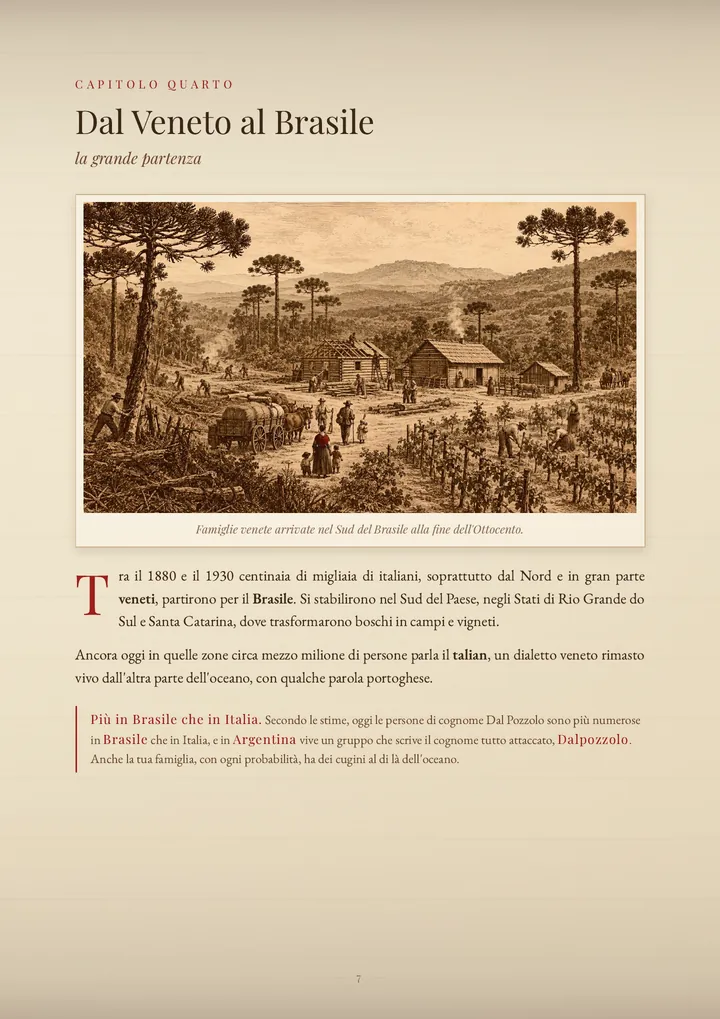 CAPITOLO QUARTO

Dal Veneto al Brasile

la grande partenza

Famiglie venete arrivate nel Sud del Brasile alla fine dell'Ottocento.

Tra il 1880 e il 1930 centinaia di migliaia di italiani, soprattutto dal Nord e in gran parte veneti, partirono per il Brasile. Si stabilirono nel Sud del Paese, negli Stati di Rio Grande do Sul e Santa Catarina, dove trasformarono boschi in campi e vigneti.

Ancora oggi in quelle zone circa mezzo milione di persone parla il talian, un dialetto veneto rimasto vivo dall'altra parte dell'oceano, con qualche parola portoghese.

Più in Brasile che in Italia. Secondo le stime, oggi le persone di cognome Dal Pozzolo sono più numerose in Brasile che in Italia, e in Argentina vive un gruppo che scrive il cognome tutto attaccato, Dalpozzolo. Anche la tua famiglia, con ogni probabilità, ha dei cugini al di là dell'oceano.

7